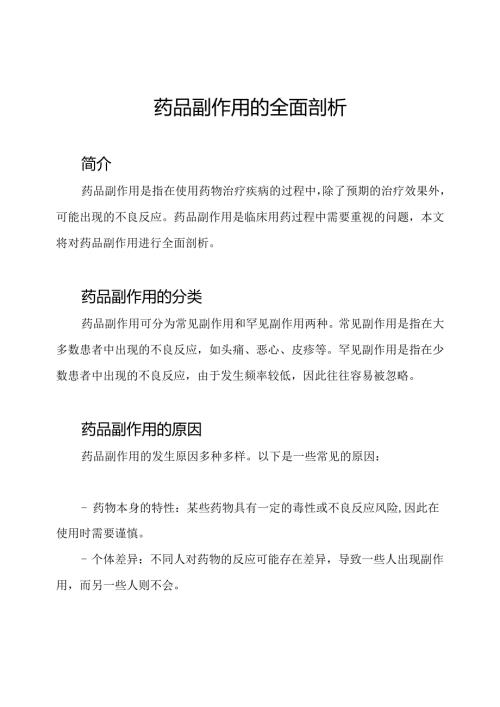 药品副作用的全面剖析

简介

药品副作用是指在使用药物治疗疾病的过程中，除了预期的治疗效果外，可能出现的不良反应。药品副作用是临床用药过程中需要重视的问题，本文将对药品副作用进行全面剖析。

药品副作用的分类

药品副作用可分为常见副作用和罕见副作用两种。常见副作用是指在大多数患者中出现的不良反应，如头痛、恶心、皮疹等。罕见副作用是指在少数患者中出现的不良反应，由于发生频率较低，因此往往容易被忽略。

药品副作用的原因

药品副作用的发生原因多种多样。以下是一些常见的原因：

- 药物本身的特性：某些药物具有一定的毒性或不良反应风险，因此在使用时需要谨慎。

- 个体差异：不同人对药物的反应可能存在差异，导致一些人出现副作用，而另一些人则不会。